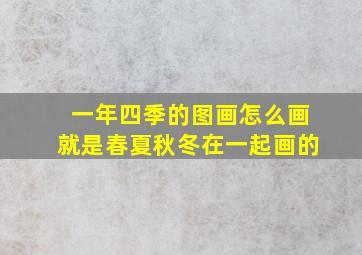 一年四季的图画怎么画
就是春夏秋冬在一起画的